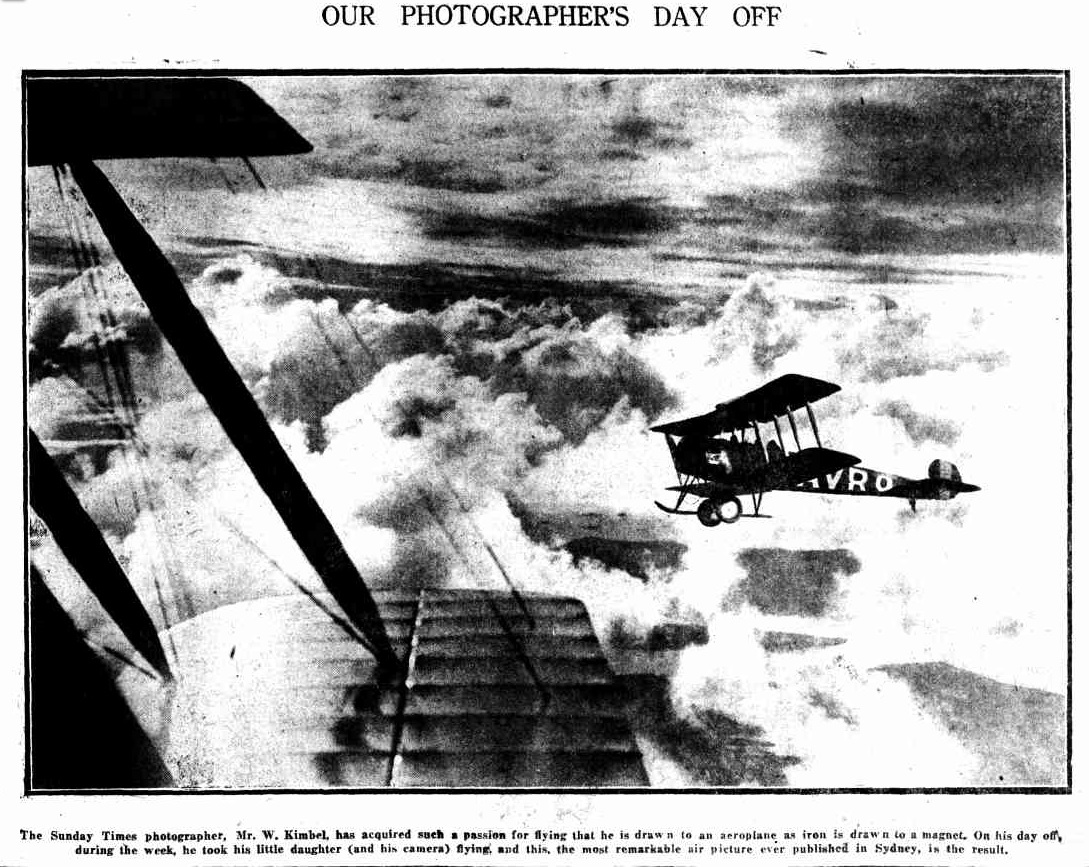 OUR PHOTOGRAPHER'S DAY OFF

AVRO

The Sunday Times photographer, Mr. W. Kimbel, has acquired such a passion for flying that he is drawn to an aeroplane as iron is drawn to a magnet. On his day off, during the week, he took his little daughter (and his camera) flying, and this, the most remarkable air picture ever published in Sydney, is the result.